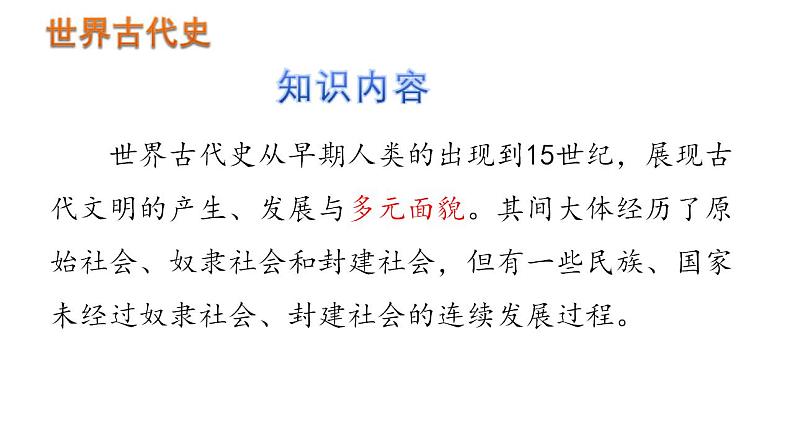 世界古代史

知识内容

世界古代史从早期人类的出现到15世纪，展现古代文明的产生、发展与多元面貌。其间大体经历了原始社会、奴隶社会和封建社会，但有一些民族、国家未经过奴隶社会、封建社会的连续发展过程。